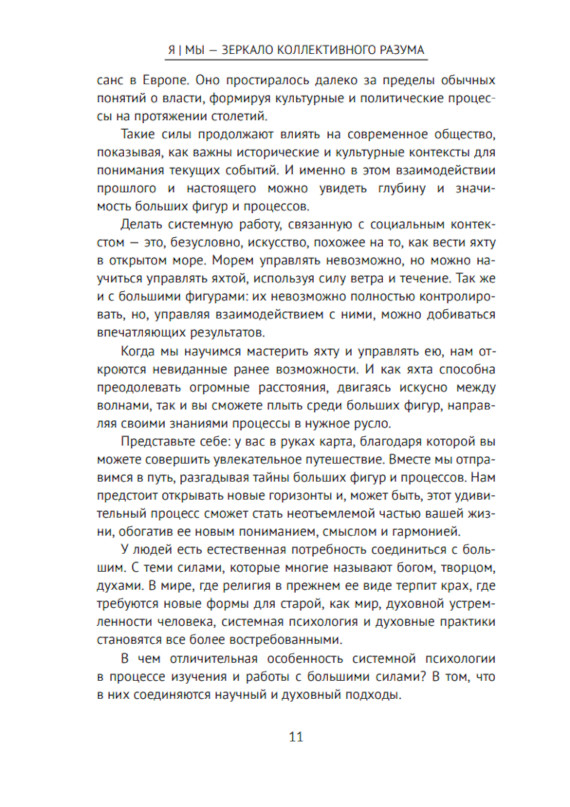 Я | МЫ — ЗЕРКАЛО КОЛЛЕКТИВНОГО РАЗУМА

санс в Европе. Оно простиралось далеко за пределы обычных понятий о власти, формируя культурные и политические процессы на протяжении столетий.

Такие силы продолжают влиять на современное общество, показывая, как важны исторические и культурные контексты для понимания текущих событий. И именно в этом взаимодействии прошлого и настоящего можно увидеть глубину и значимость больших фигур и процессов.

Делать системную работу, связанную с социальным контекстом — это, безусловно, искусство, похожее на то, как вести яхту в открытом море. Морем управлять невозможно, но можно научиться управлять яхтой, используя силу ветра и течение. Так же и с большими фигурами: их невозможно полностью контролировать, но, управляя взаимодействием с ними, можно добиваться впечатляющих результатов.

Когда мы научимся мастерить яхту и управлять ею, нам откроются невиданные ранее возможности. И как яхта способна преодолевать огромные расстояния, двигаясь искусно между волнами, так и вы сможете плыть среди больших фигур, направляя своими знаниями процессы в нужное русло.

Представьте себе: у вас в руках карта, благодаря которой вы можете совершить увлекательное путешествие. Вместе мы отправимся в путь, разгадывая тайны больших фигур и процессов. Нам предстоит открывать новые горизонты и, может быть, этот удивительный процесс сможет стать неотъемлемой частью вашей жизни, обогатив ее новым пониманием, смыслом и гармонией.

У людей есть естественная потребность соединиться с большим. С теми силами, которые многие называют богом, творцом, духами. В мире, где религия в прежнем ее виде терпит крах, где требуются новые формы для старой, как мир, духовной устремленности человека, системная психология и духовные практики становятся все более востребованными.

В чем отличительная особенность системной психологии в процессе изучения и работы с большими силами? В том, что в них соединяются научный и духовный подходы.

11